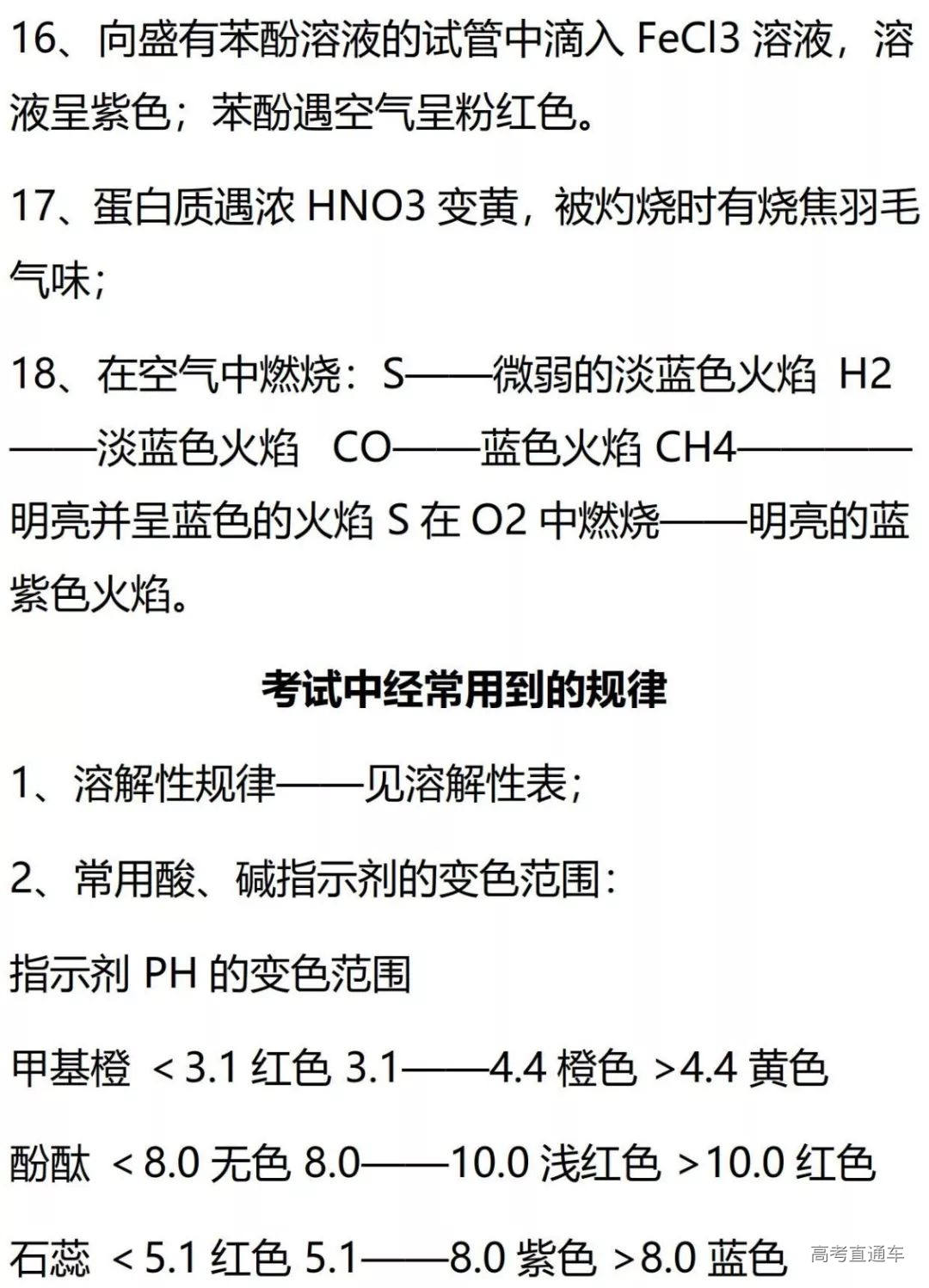 16、向盛有苯酚溶液的试管中滴入 FeCl3 溶液，溶液呈紫色；苯酚遇空气呈粉红色。

17、蛋白质遇浓 HNO3 变黄，被灼烧时有烧焦羽毛气味；

18、在空气中燃烧：S——微弱的淡蓝色火焰 H2——淡蓝色火焰 CO——蓝色火焰 CH4————明亮并呈蓝色的火焰 S 在 O2 中燃烧——明亮的蓝紫色火焰。

考试中经常用到的规律

1、溶解性规律——见溶解性表；

2、常用酸、碱指示剂的变色范围：

指示剂 PH 的变色范围

甲基橙 ＜3.1 红色 3.1——4.4 橙色 >4.4 黄色

酚酞 ＜8.0 无色 8.0——10.0 浅红色 >10.0 红色

石蕊 ＜5.1 红色 5.1——8.0 紫色 >8.0 蓝色

高考直通车